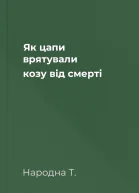 Як цапи врятували козу від смерті

Народна Т.